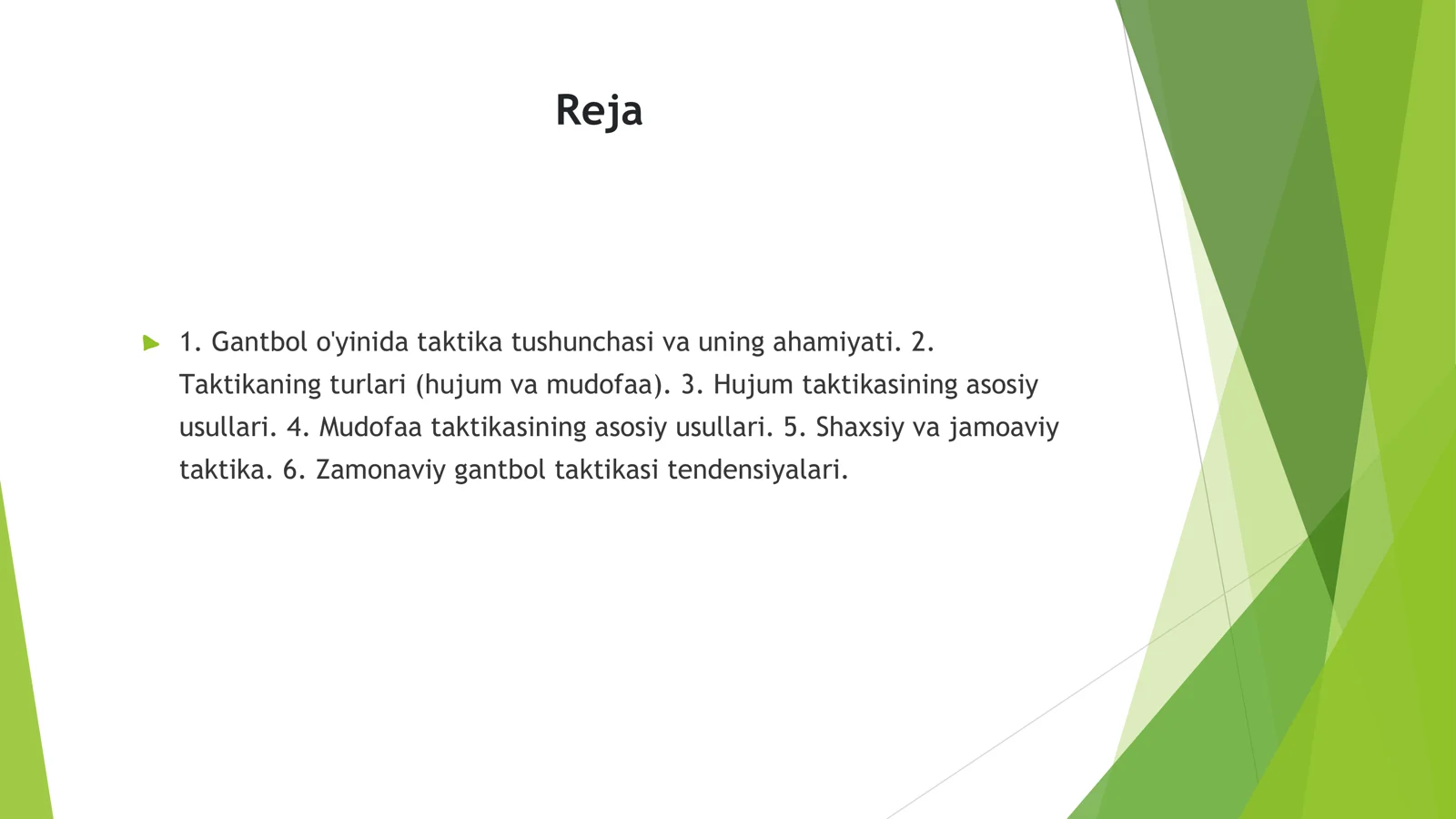 Reja

1. Gantbol o'yinida taktika tushunchasi va uning ahamiyati. 2. Taktikaning turlari (hujum va mudofaa). 3. Hujum taktikasining asosiy usullari. 4. Mudofaa taktikasining asosiy usullari. 5. Shaxsiy va jamoaviy taktika. 6. Zamonaviy gantbol taktikasi tendensiyalari.